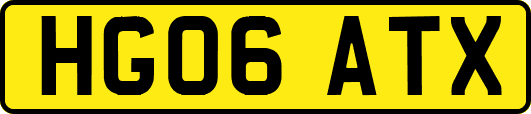 HG06 ATX